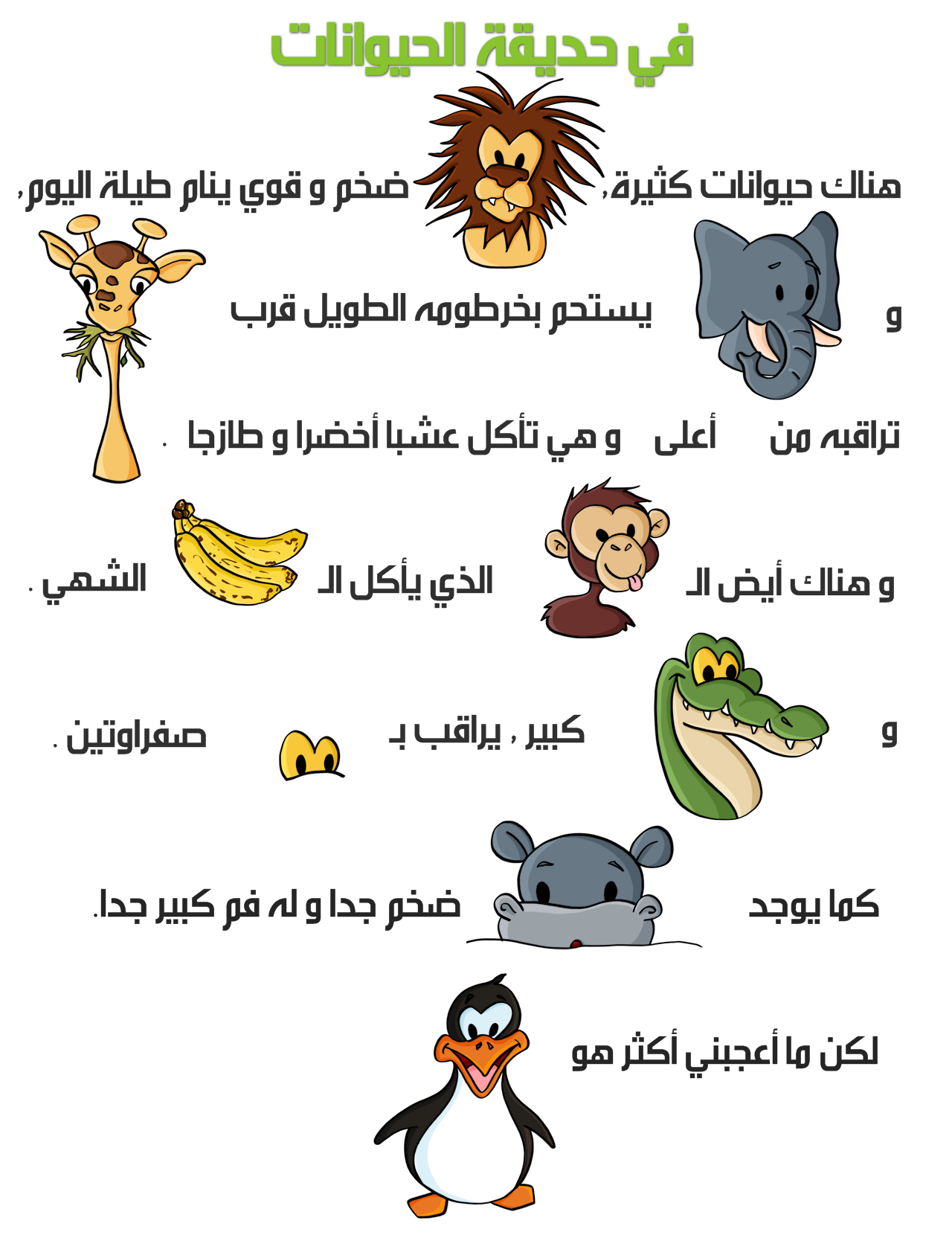 في حديقة الحيوانات

هناك حيوانات كثيرة, ضخم و قوي ينام طيلة اليوم,

و يستحم بخرطومه الطويل قرب

تراقبه من أعلى و هي تأكل عشبا أخضرا و طازجا .

و هناك أيض الـ الذي يأكل الـ الشهي .

و كبير , يراقب بـ صفراوتين .

كما يوجد ضخم جدا و له فم كبير جدا.

لكن ما أعجبني أكثر هو